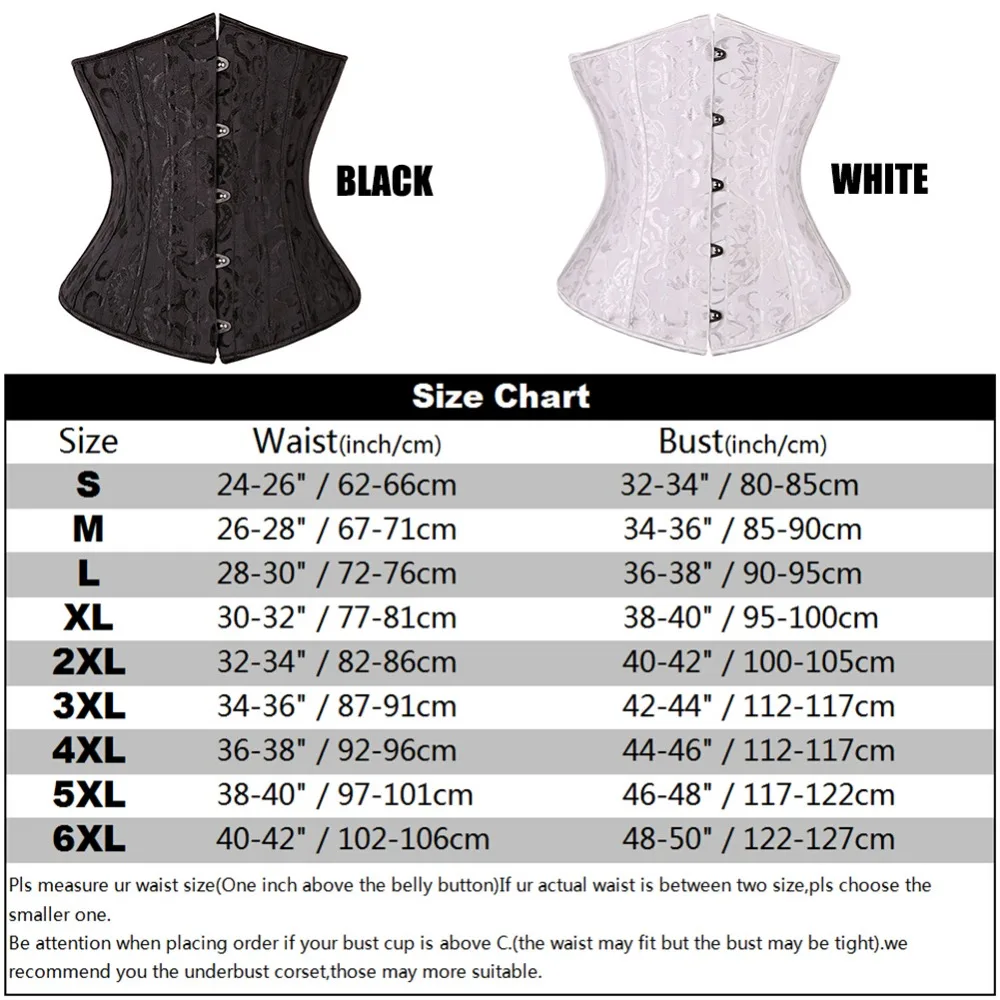 BLACK

WHITE

Size Chart

| Size | Waist(inch/cm) | Bust(inch/cm) |
|---|---|---|
| S | 24-26" / 62-66cm | 32-34" / 80-85cm |
| M | 26-28" / 67-71cm | 34-36" / 85-90cm |
| L | 28-30" / 72-76cm | 36-38" / 90-95cm |
| XL | 30-32" / 77-81cm | 38-40" / 95-100cm |
| 2XL | 32-34" / 82-86cm | 40-42" / 100-105cm |
| 3XL | 34-36" / 87-91cm | 42-44" / 112-117cm |
| 4XL | 36-38" / 92-96cm | 44-46" / 112-117cm |
| 5XL | 38-40" / 97-101cm | 46-48" / 117-122cm |
| 6XL | 40-42" / 102-106cm | 48-50" / 122-127cm |

Pls measure ur waist size(One inch above the belly button)If ur actual waist is between two size,pls choose the smaller one.
Be attention when placing order if your bust cup is above C.(the waist may fit but the bust may be tight).we recommend you the underbust corset,those may more suitable.